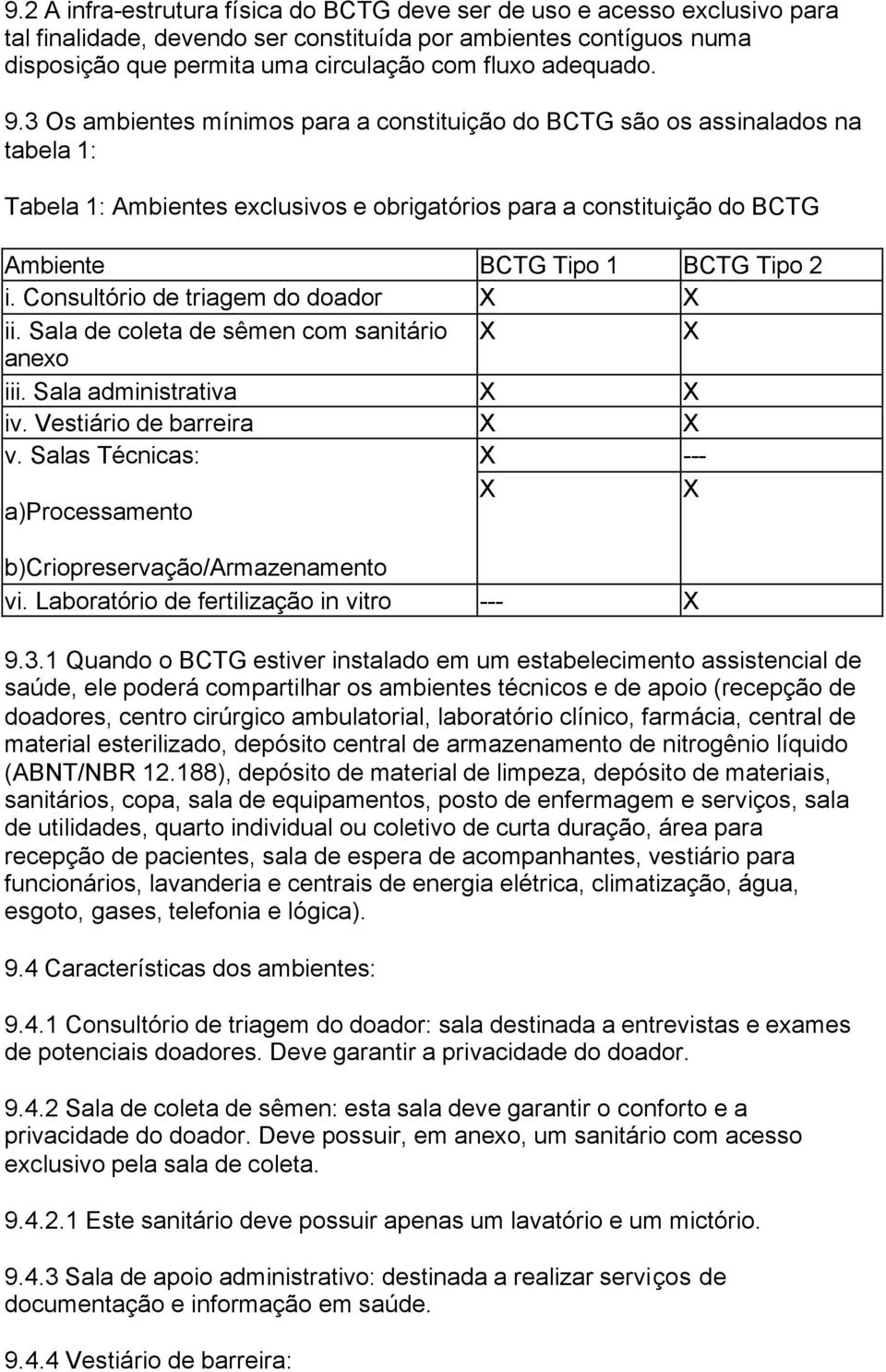 9.2 A infra-estrutura física do BCTG deve ser de uso e acesso exclusivo para tal finalidade, devendo ser constituída por ambientes contíguos numa disposição que permita uma circulação com fluxo adequado.

9.3 Os ambientes mínimos para a constituição do BCTG são os assinalados na tabela 1:

Tabela 1: Ambientes exclusivos e obrigatórios para a constituição do BCTG

| Ambiente | BCTG Tipo 1 | BCTG Tipo 2 |
|---|---|---|
| i. Consultório de triagem do doador | X | X |
| ii. Sala de coleta de sêmen com sanitário anexo | X | X |
| iii. Sala administrativa | X | X |
| iv. Vestiário de barreira | X | X |
| v. Salas Técnicas: | X | --- |
| a)Processamento b)Criopreservação/Armazenamento | X | X |
| vi. Laboratório de fertilização in vitro | --- | X |

9.3.1 Quando o BCTG estiver instalado em um estabelecimento assistencial de saúde, ele poderá compartilhar os ambientes técnicos e de apoio (recepção de doadores, centro cirúrgico ambulatorial, laboratório clínico, farmácia, central de material esterilizado, depósito central de armazenamento de nitrogênio líquido (ABNT/NBR 12.188), depósito de material de limpeza, depósito de materiais, sanitários, copa, sala de equipamentos, posto de enfermagem e serviços, sala de utilidades, quarto individual ou coletivo de curta duração, área para recepção de pacientes, sala de espera de acompanhantes, vestiário para funcionários, lavanderia e centrais de energia elétrica, climatização, água, esgoto, gases, telefonia e lógica).

9.4 Características dos ambientes:

9.4.1 Consultório de triagem do doador: sala destinada a entrevistas e exames de potenciais doadores. Deve garantir a privacidade do doador.

9.4.2 Sala de coleta de sêmen: esta sala deve garantir o conforto e a privacidade do doador. Deve possuir, em anexo, um sanitário com acesso exclusivo pela sala de coleta.

9.4.2.1 Este sanitário deve possuir apenas um lavatório e um mictório.

9.4.3 Sala de apoio administrativo: destinada a realizar serviços de documentação e informação em saúde.

9.4.4 Vestiário de barreira: